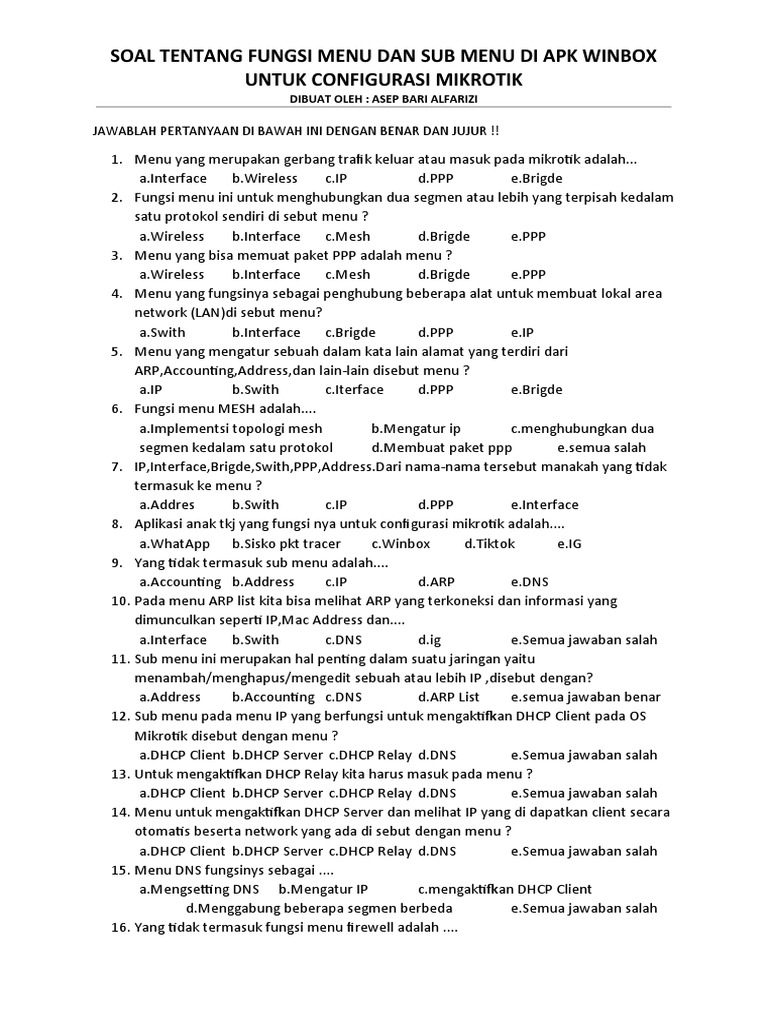 SOAL TENTANG FUNGSI MENU DAN SUB MENU DI APK WINBOX UNTUK CONFIGURASI MIKROTIK
DIBUAT OLEH : ASEP BARI ALFARIZI

JAWABLAH PERTANYAAN DI BAWAH INI DENGAN BENAR DAN JUJUR !!

1. Menu yang merupakan gerbang trafik keluar atau masuk pada mikrotik adalah...
a.Interface b.Wireless c.IP d.PPP e.Brigde
2. Fungsi menu ini untuk menghubungkan dua segmen atau lebih yang terpisah kedalam satu protokol sendiri di sebut menu ?
a.Wireless b.Interface c.Mesh d.Brigde e.PPP
3. Menu yang bisa memuat paket PPP adalah menu ?
a.Wireless b.Interface c.Mesh d.Brigde e.PPP
4. Menu yang fungsinya sebagai penghubung beberapa alat untuk membuat lokal area network (LAN)di sebut menu?
a.Swith b.Interface c.Brigde d.PPP e.IP
5. Menu yang mengatur sebuah dalam kata lain alamat yang terdiri dari ARP,Accounting,Address,dan lain-lain disebut menu ?
a.IP b.Swith c.Iterface d.PPP e.Brigde
6. Fungsi menu MESH adalah....
a.Implementsi topologi mesh b.Mengatur ip c.menghubungkan dua segmen kedalam satu protokol d.Membuat paket ppp e.semua salah
7. IP,Interface,Brigde,Swith,PPP,Address.Dari nama-nama tersebut manakah yang tidak termasuk ke menu ?
a.Addres b.Swith c.IP d.PPP e.Interface
8. Aplikasi anak tkj yang fungsi nya untuk configurasi mikrotik adalah....
a.WhatApp b.Sisko pkt tracer c.Winbox d.Tiktok e.IG
9. Yang tidak termasuk sub menu adalah....
a.Accounting b.Address c.IP d.ARP e.DNS
10. Pada menu ARP list kita bisa melihat ARP yang terkoneksi dan informasi yang dimunculkan seperti IP,Mac Address dan....
a.Interface b.Swith c.DNS d.ig e.Semua jawaban salah
11. Sub menu ini merupakan hal penting dalam suatu jaringan yaitu menambah/menghapus/mengedit sebuah atau lebih IP ,disebut dengan?
a.Address b.Accounting c.DNS d.ARP List e.semua jawaban benar
12. Sub menu pada menu IP yang berfungsi untuk mengaktifkan DHCP Client pada OS Mikrotik disebut dengan menu ?
a.DHCP Client b.DHCP Server c.DHCP Relay d.DNS e.Semua jawaban salah
13. Untuk mengaktifkan DHCP Relay kita harus masuk pada menu ?
a.DHCP Client b.DHCP Server c.DHCP Relay d.DNS e.Semua jawaban salah
14. Menu untuk mengaktifkan DHCP Server dan melihat IP yang di dapatkan client secara otomatis beserta network yang ada di sebut dengan menu ?
a.DHCP Client b.DHCP Server c.DHCP Relay d.DNS e.Semua jawaban salah
15. Menu DNS fungsinys sebagai ....
a.Mengsetting DNS b.Mengatur IP c.mengaktifkan DHCP Client d.Menggabung beberapa segmen berbeda e.Semua jawaban salah
16. Yang tidak termasuk fungsi menu firewell adalah ....